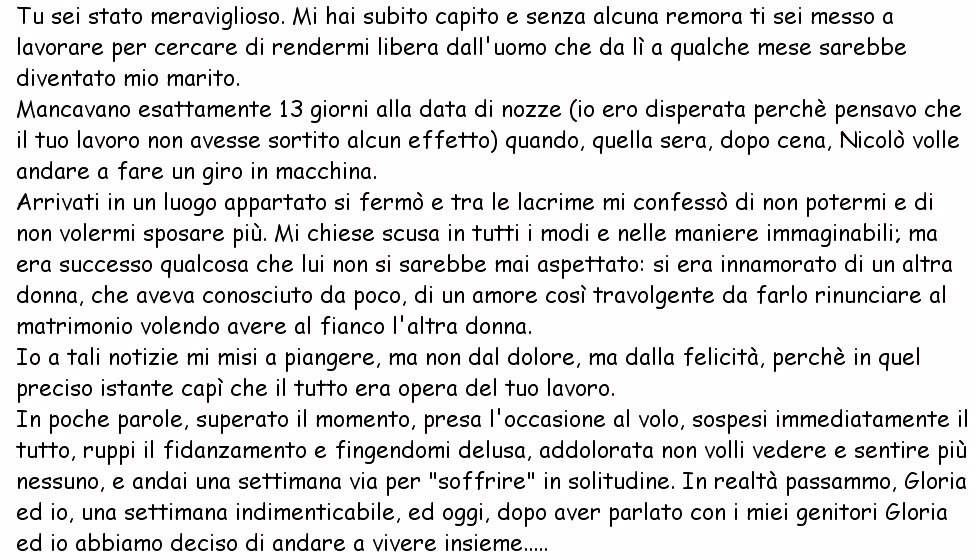 Tu sei stato meraviglioso. Mi hai subito capito e senza alcuna remora ti sei messo a lavorare per cercare di rendermi libera dall'uomo che da lì a qualche mese sarebbe diventato mio marito.
Mancavano esattamente 13 giorni alla data di nozze (io ero disperata perchè pensavo che il tuo lavoro non avesse sortito alcun effetto) quando, quella sera, dopo cena, Nicolò volle andare a fare un giro in macchina.
Arrivati in un luogo appartato si fermò e tra le lacrime mi confessò di non potermi e di non volermi sposare più. Mi chiese scusa in tutti i modi e nelle maniere immaginabili; ma era successo qualcosa che lui non si sarebbe mai aspettato: si era innamorato di un altra donna, che aveva conosciuto da poco, di un amore così travolgente da farlo rinunciare al matrimonio volendo avere al fianco l'altra donna.
Io a tali notizie mi misi a piangere, ma non dal dolore, ma dalla felicità, perchè in quel preciso istante capì che il tutto era opera del tuo lavoro.
In poche parole, superato il momento, presa l'occasione al volo, sospesi immediatamente il tutto, ruppi il fidanzamento e fingendomi delusa, addolorata non volli vedere e sentire più nessuno, e andai una settimana via per "soffrire" in solitudine. In realtà passammo, Gloria ed io, una settimana indimenticabile, ed oggi, dopo aver parlato con i miei genitori Gloria ed io abbiamo deciso di andare a vivere insieme.....